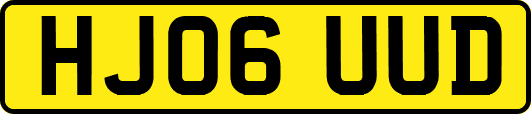 HJ06 UUD